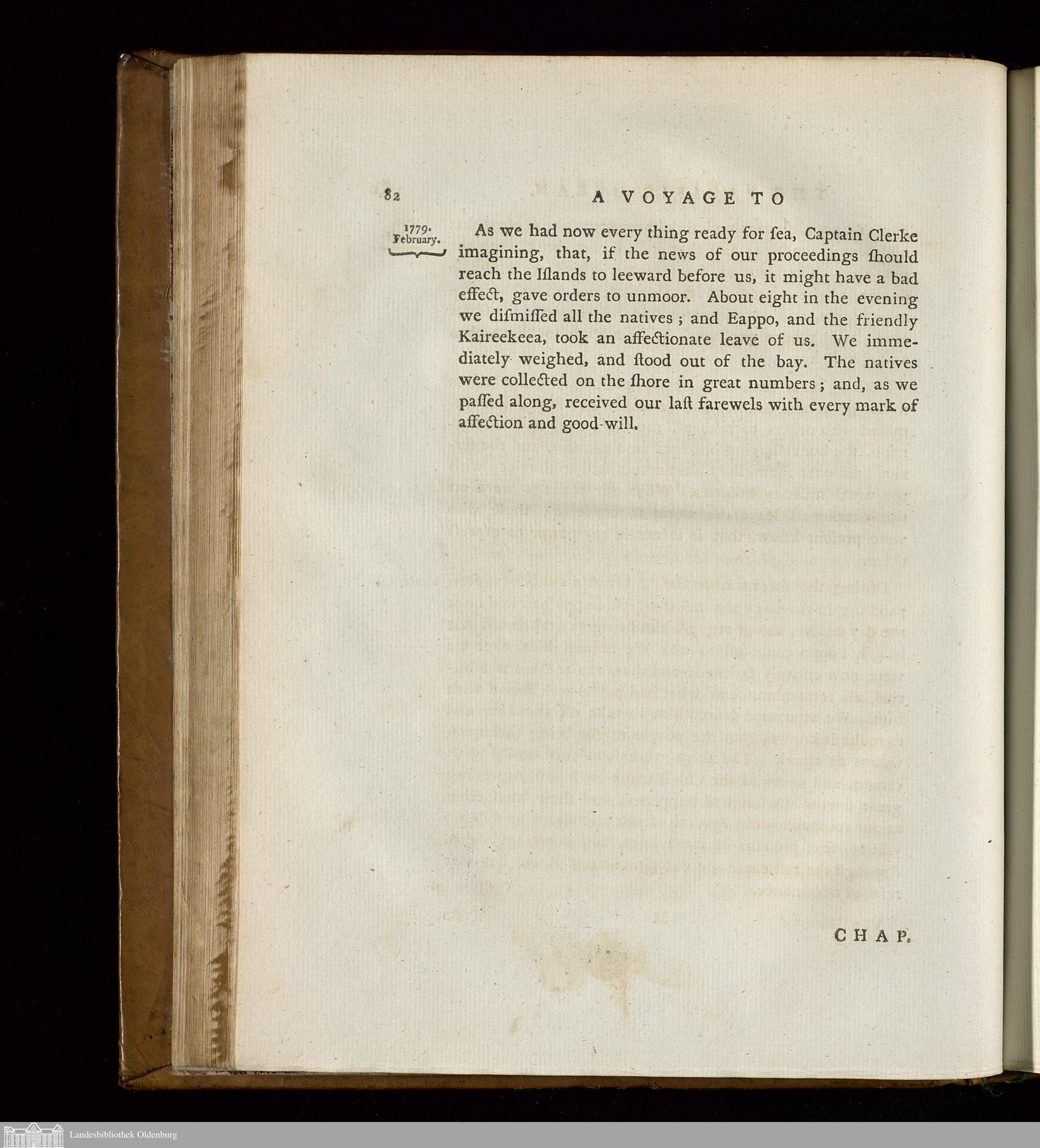 82 A VOYAGE TO

1779. February.

As we had now every thing ready for ſea, Captain Clerke imagining, that, if the news of our proceedings ſhould reach the Iſlands to leeward before us, it might have a bad effect, gave orders to unmoor. About eight in the evening we diſmiſſed all the natives; and Eappo, and the friendly Kaireekeea, took an affectionate leave of us. We immediately weighed, and ſtood out of the bay. The natives were collected on the ſhore in great numbers; and, as we paſſed along, received our laſt farewels with every mark of affection and good-will.

CHAP.

Landesbibliothek Oldenburg